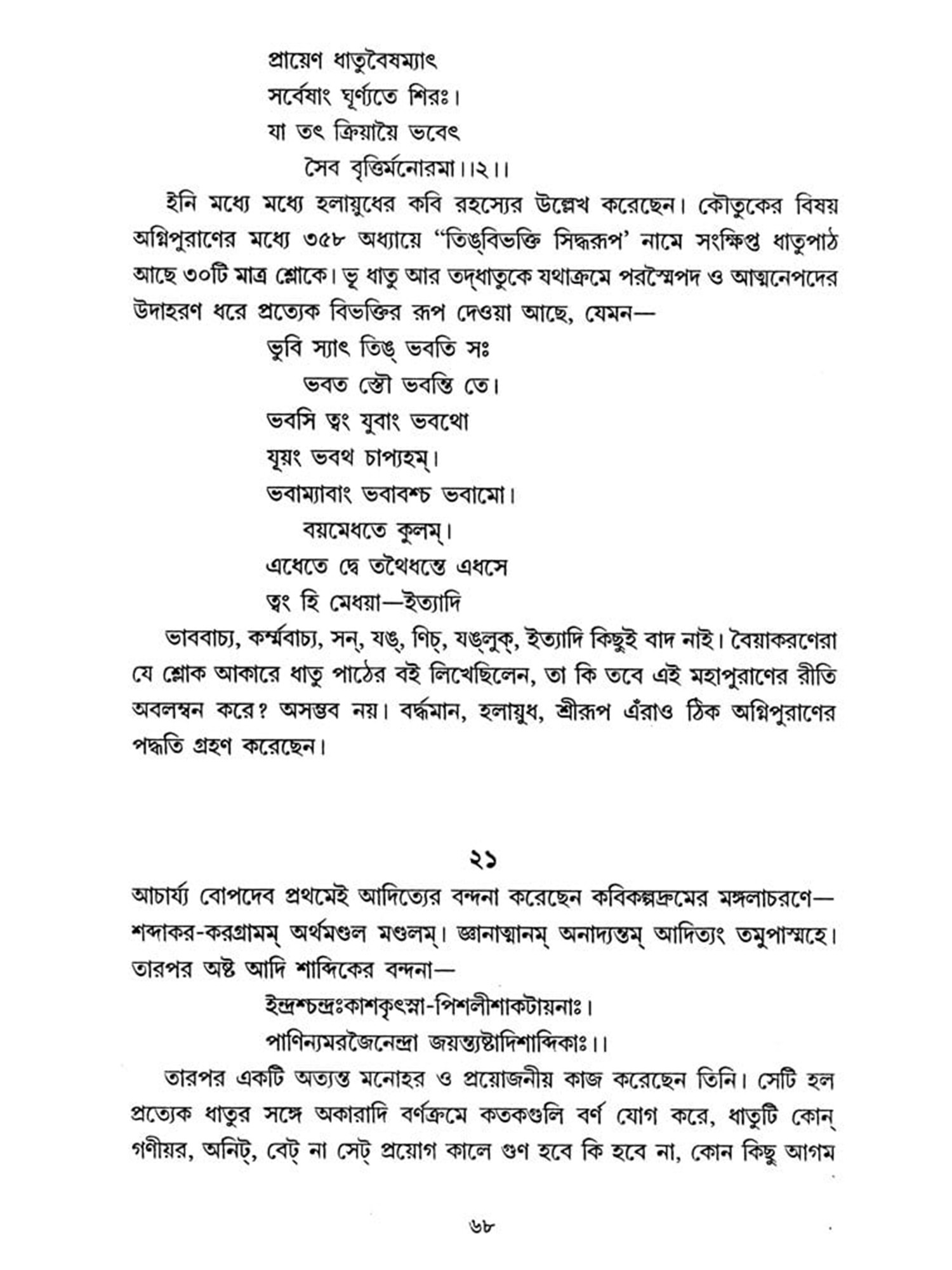 প্রায়েণ ধাতুবৈষম্যাৎ
সর্বেষাং ঘূর্ণ্যতে শিরঃ।
যা তৎ ক্রিয়ায়ৈ ভবেৎ
সৈব বৃত্তির্মনোরমা।।২।।

ইনি মধ্যে মধ্যে হলায়ুধের কবি রহস্যের উল্লেখ করেছেন। কৌতুকের বিষয় অগ্নিপুরাণের মধ্যে ৩৫৮ অধ্যায়ে "তিঙ্‌বিভক্তি সিদ্ধরূপ' নামে সংক্ষিপ্ত ধাতুপাঠ আছে ৩০টি মাত্র শ্লোকে। ভূ ধাতু আর তদ্‌ধাতুকে যথাক্রমে পরস্মৈপদ ও আত্মনেপদের উদাহরণ ধরে প্রত্যেক বিভক্তির রূপ দেওয়া আছে, যেমন—

ভুবি স্যাৎ তিঙ্‌ ভবতি সঃ
ভবত স্তৌ ভবন্তি তে।
ভবসি ত্বং যুবাং ভবথো
যূয়ং ভবথ চাপ্যহম্‌।
ভবাম্যাবাং ভবাবশ্চ ভবামো।
বয়মেধতে কুলম্‌।
এধেতে দ্বে তথৈধন্তে এধসে
ত্বং হি মেধয়া—ইত্যাদি

ভাববাচ্য, কর্ম্মবাচ্য, সন্‌, যঙ্‌, ণিচ্‌, যঙ্‌লুক্‌, ইত্যাদি কিছুই বাদ নাই। বৈয়াকরণেরা যে শ্লোক আকারে ধাতু পাঠের বই লিখেছিলেন, তা কি তবে এই মহাপুরাণের রীতি অবলম্বন করে? অসম্ভব নয়। বর্দ্ধমান, হলায়ুধ, শ্রীরূপ এঁরাও ঠিক অগ্নিপুরাণের পদ্ধতি গ্রহণ করেছেন।

২১

আচার্য্য বোপদেব প্রথমেই আদিত্যের বন্দনা করেছেন কবিকল্পদ্রুমের মঙ্গলাচরণে— শব্দাকর-করগ্রামম্‌ অর্থমণ্ডল মণ্ডলম্‌। জ্ঞানাত্মানম্‌ অনাদ্যন্তম্‌ আদিত্যং তমুপাস্মহে। তারপর অষ্ট আদি শাব্দিকের বন্দনা—

ইন্দ্রশ্চন্দ্রঃকাশকৃৎস্না-পিশলীশাকটায়নাঃ।
পাণিন্যমরজৈনেন্দ্রা জয়ন্ত্যষ্টাদিশাব্দিকাঃ।।

তারপর একটি অত্যন্ত মনোহর ও প্রয়োজনীয় কাজ করেছেন তিনি। সেটি হল প্রত্যেক ধাতুর সঙ্গে অকারাদি বর্ণক্রমে কতকগুলি বর্ণ যোগ করে, ধাতুটি কোন্‌ গণীয়র, অনিট্‌, বেট্‌ না সেট্‌ প্রয়োগ কালে গুণ হবে কি হবে না, কোন কিছু আগম

৬৮